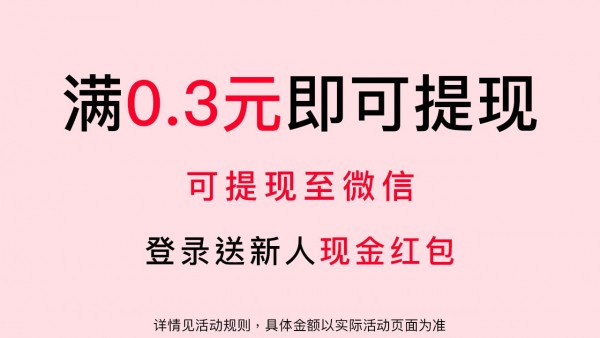 满0.3元即可提现

可提现至微信

登录送新人现金红包

详情见活动规则，具体金额以实际活动页面为准